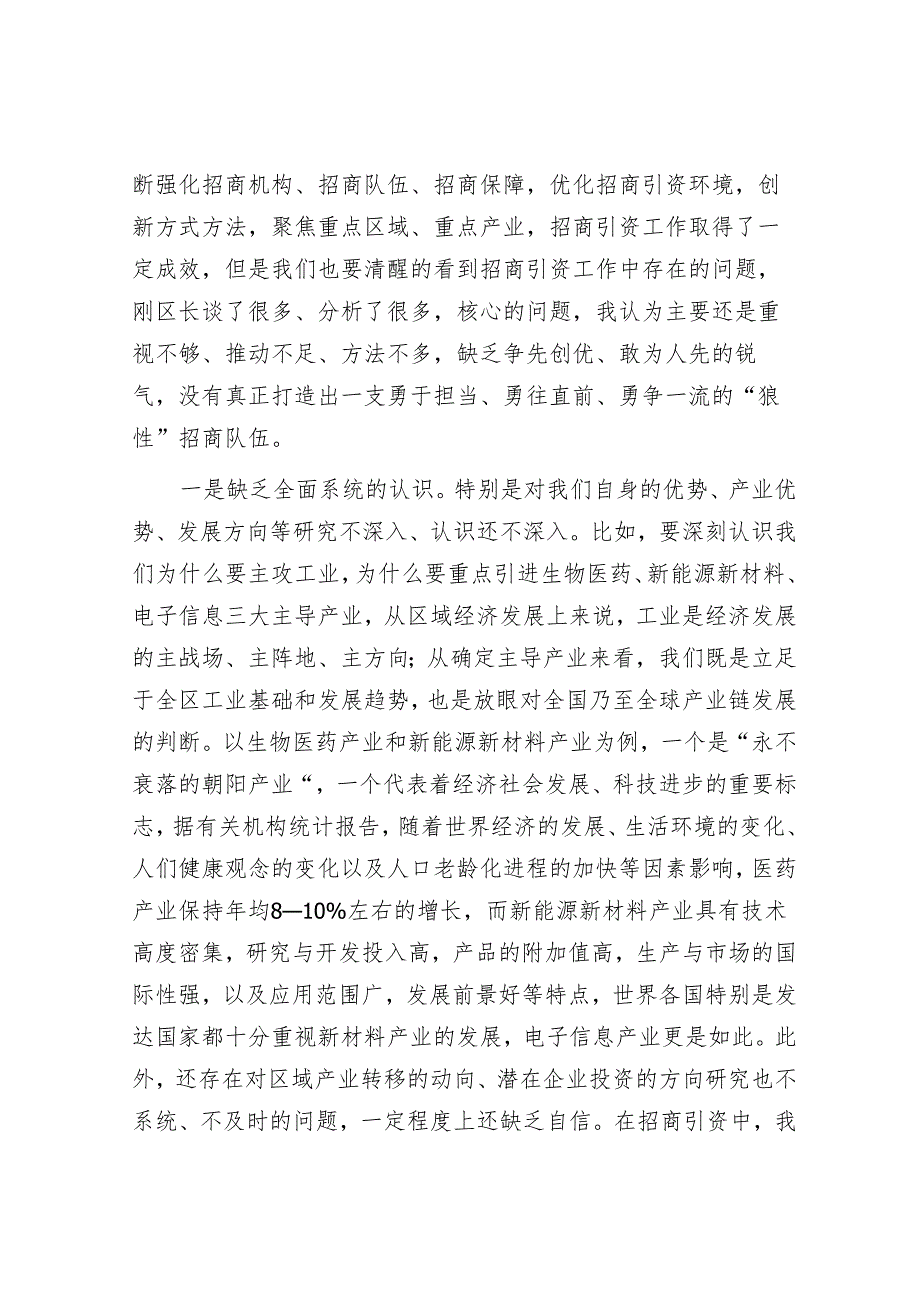 断强化招商机构、招商队伍、招商保障，优化招商引资环境，创新方式方法，聚焦重点区域、重点产业，招商引资工作取得了一定成效，但是我们也要清醒的看到招商引资工作中存在的问题，刚区长谈了很多、分析了很多，核心的问题，我认为主要还是重视不够、推动不足、方法不多，缺乏争先创优、敢为人先的锐气，没有真正打造出一支勇于担当、勇往直前、勇争一流的“狼性”招商队伍。

一是缺乏全面系统的认识。特别是对我们自身的优势、产业优势、发展方向等研究不深入、认识还不深入。比如，要深刻认识我们为什么要主攻工业，为什么要重点引进生物医药、新能源新材料、电子信息三大主导产业，从区域经济发展上来说，工业是经济发展的主战场、主阵地、主方向；从确定主导产业来看，我们既是立足于全区工业基础和发展趋势，也是放眼对全国乃至全球产业链发展的判断。以生物医药产业和新能源新材料产业为例，一个是“永不衰落的朝阳产业“，一个代表着经济社会发展、科技进步的重要标志，据有关机构统计报告，随着世界经济的发展、生活环境的变化、人们健康观念的变化以及人口老龄化进程的加快等因素影响，医药产业保持年均8—10%左右的增长，而新能源新材料产业具有技术高度密集，研究与开发投入高，产品的附加值高，生产与市场的国际性强，以及应用范围广，发展前景好等特点，世界各国特别是发达国家都十分重视新材料产业的发展，电子信息产业更是如此。此外，还存在对区域产业转移的动向、潜在企业投资的方向研究也不系统、不及时的问题，一定程度上还缺乏自信。在招商引资中，我